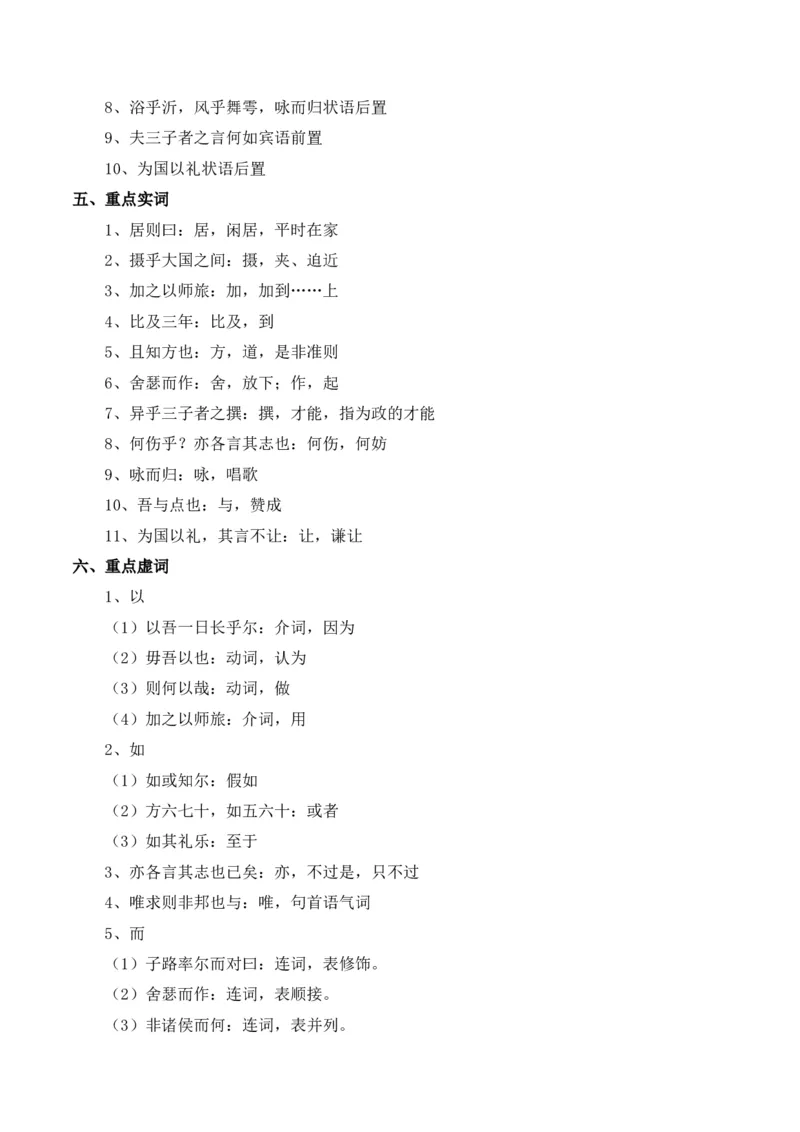 8、浴乎沂，风乎舞雩，咏而归状语后置

9、夫三子者之言何如宾语前置

10、为国以礼状语后置

五、重点实词

1、居则曰：居，闲居，平时在家

2、摄乎大国之间：摄，夹、迫近

3、加之以师旅：加，加到……上

4、比及三年：比及，到

5、且知方也：方，道，是非准则

6、舍瑟而作：舍，放下；作，起

7、异乎三子者之撰：撰，才能，指为政的才能

8、何伤乎？亦各言其志也：何伤，何妨

9、咏而归：咏，唱歌

10、吾与点也：与，赞成

11、为国以礼，其言不让：让，谦让

六、重点虚词

1、以

（1）以吾一日长乎尔：介词，因为

（2）毋吾以也：动词，认为

（3）则何以哉：动词，做

（4）加之以师旅：介词，用

2、如

（1）如或知尔：假如

（2）方六七十，如五六十：或者

（3）如其礼乐：至于

3、亦各言其志也已矣：亦，不过是，只不过

4、唯求则非邦也与：唯，句首语气词

5、而

（1）子路率尔而对曰：连词，表修饰。

（2）舍瑟而作：连词，表顺接。

（3）非诸侯而何：连词，表并列。